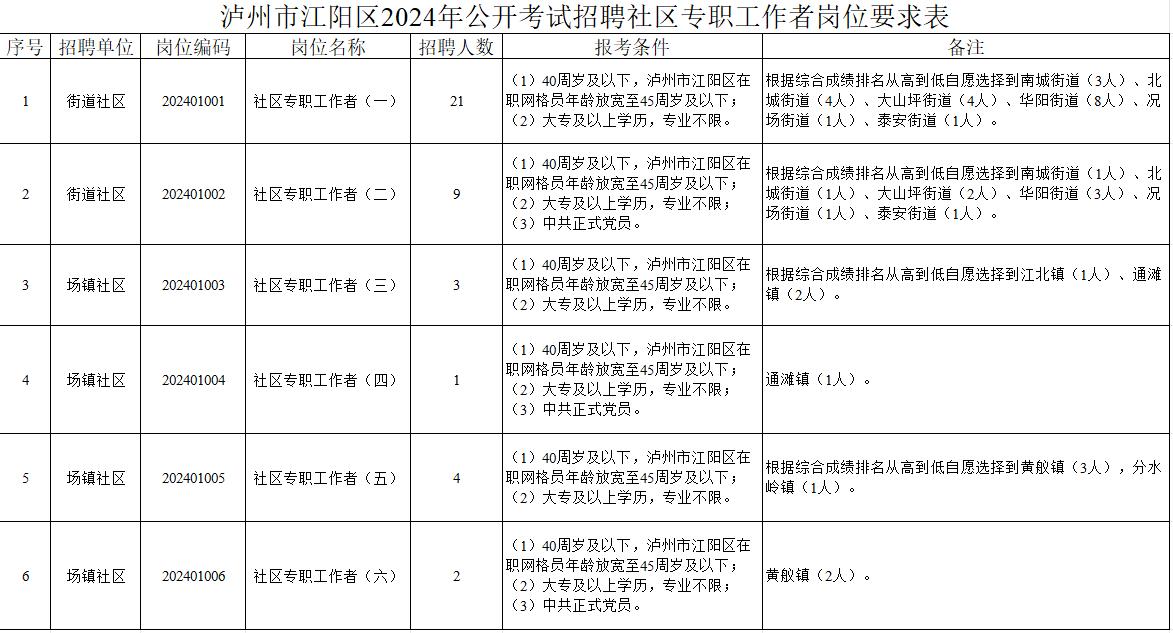 泸州市江阳区2024年公开考试招聘社区专职工作者岗位要求表

| 序号 | 招聘单位 | 岗位编码 | 岗位名称 | 招聘人数 | 报考条件 | 备注 |
|---|---|---|---|---|---|---|
| 1 | 街道社区 | 202401001 | 社区专职工作者（一） | 21 | （1）40周岁及以下，泸州市江阳区在职网格员年龄放宽至45周岁及以下；（2）大专及以上学历，专业不限。 | 根据综合成绩排名从高到低自愿选择到南城街道（3人）、北城街道（4人）、大山坪街道（4人）、华阳街道（8人）、况场街道（1人）、泰安街道（1人）。 |
| 2 | 街道社区 | 202401002 | 社区专职工作者（二） | 9 | （1）40周岁及以下，泸州市江阳区在职网格员年龄放宽至45周岁及以下；（2）大专及以上学历，专业不限；（3）中共正式党员。 | 根据综合成绩排名从高到低自愿选择到南城街道（1人）、北城街道（1人）、大山坪街道（2人）、华阳街道（3人）、况场街道（1人）、泰安街道（1人）。 |
| 3 | 场镇社区 | 202401003 | 社区专职工作者（三） | 3 | （1）40周岁及以下，泸州市江阳区在职网格员年龄放宽至45周岁及以下；（2）大专及以上学历，专业不限。 | 根据综合成绩排名从高到低自愿选择到江北镇（1人）、通滩镇（2人）。 |
| 4 | 场镇社区 | 202401004 | 社区专职工作者（四） | 1 | （1）40周岁及以下，泸州市江阳区在职网格员年龄放宽至45周岁及以下；（2）大专及以上学历，专业不限；（3）中共正式党员。 | 通滩镇（1人）。 |
| 5 | 场镇社区 | 202401005 | 社区专职工作者（五） | 4 | （1）40周岁及以下，泸州市江阳区在职网格员年龄放宽至45周岁及以下；（2）大专及以上学历，专业不限。 | 根据综合成绩排名从高到低自愿选择到黄舣镇（3人），分水岭镇（1人）。 |
| 6 | 场镇社区 | 202401006 | 社区专职工作者（六） | 2 | （1）40周岁及以下，泸州市江阳区在职网格员年龄放宽至45周岁及以下；（2）大专及以上学历，专业不限；（3）中共正式党员。 | 黄舣镇（2人）。 |